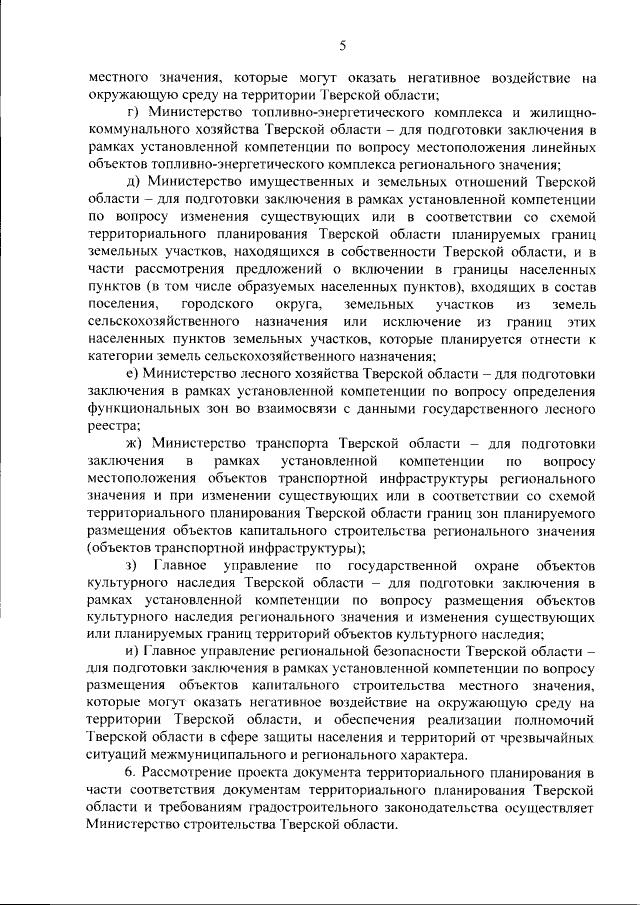 5

местного значения, которые могут оказать негативное воздействие на окружающую среду на территории Тверской области;

г) Министерство топливно-энергетического комплекса и жилищно-коммунального хозяйства Тверской области – для подготовки заключения в рамках установленной компетенции по вопросу местоположения линейных объектов топливно-энергетического комплекса регионального значения;

д) Министерство имущественных и земельных отношений Тверской области – для подготовки заключения в рамках установленной компетенции по вопросу изменения существующих или в соответствии со схемой территориального планирования Тверской области планируемых границ земельных участков, находящихся в собственности Тверской области, и в части рассмотрения предложений о включении в границы населенных пунктов (в том числе образуемых населенных пунктов), входящих в состав поселения, городского округа, земельных участков из земель сельскохозяйственного назначения или исключение из границ этих населенных пунктов земельных участков, которые планируется отнести к категории земель сельскохозяйственного назначения;

е) Министерство лесного хозяйства Тверской области – для подготовки заключения в рамках установленной компетенции по вопросу определения функциональных зон во взаимосвязи с данными государственного лесного реестра;

ж) Министерство транспорта Тверской области – для подготовки заключения в рамках установленной компетенции по вопросу местоположения объектов транспортной инфраструктуры регионального значения и при изменении существующих или в соответствии со схемой территориального планирования Тверской области границ зон планируемого размещения объектов капитального строительства регионального значения (объектов транспортной инфраструктуры);

з) Главное управление по государственной охране объектов культурного наследия Тверской области – для подготовки заключения в рамках установленной компетенции по вопросу размещения объектов культурного наследия регионального значения и изменения существующих или планируемых границ территорий объектов культурного наследия;

и) Главное управление региональной безопасности Тверской области – для подготовки заключения в рамках установленной компетенции по вопросу размещения объектов капитального строительства местного значения, которые могут оказать негативное воздействие на окружающую среду на территории Тверской области, и обеспечения реализации полномочий Тверской области в сфере защиты населения и территорий от чрезвычайных ситуаций межмуниципального и регионального характера.

6. Рассмотрение проекта документа территориального планирования в части соответствия документам территориального планирования Тверской области и требованиям градостроительного законодательства осуществляет Министерство строительства Тверской области.